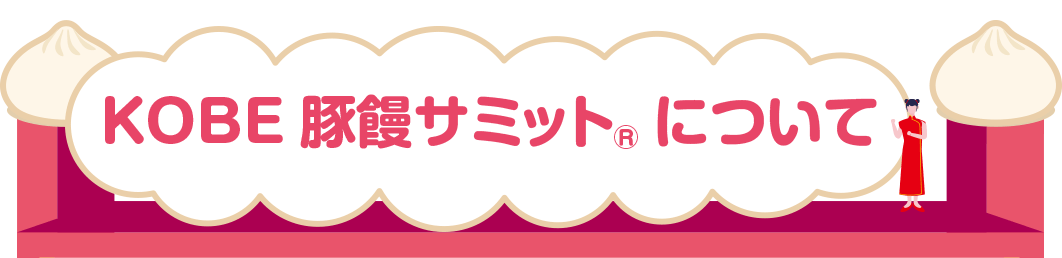 KOBE 豚饅サミット® について